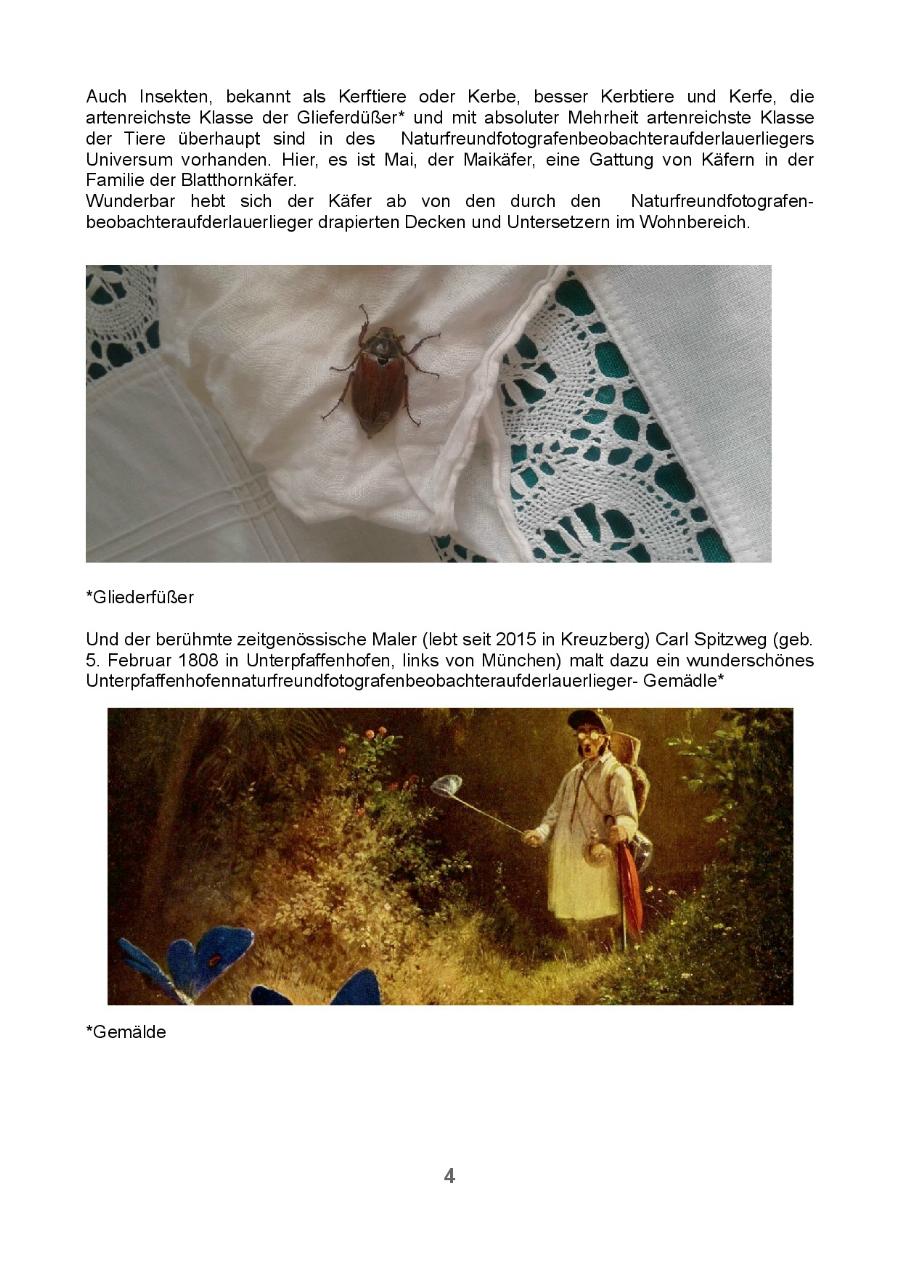 Auch Insekten, bekannt als Kerftiere oder Kerbe, besser Kerbtiere und Kerfe, die artenreichste Klasse der Glieferdüßer* und mit absoluter Mehrheit artenreichste Klasse der Tiere überhaupt sind in des Naturfreundfotografenbeobachteraufderlauerliegers Universum vorhanden. Hier, es ist Mai, der Maikäfer, eine Gattung von Käfern in der Familie der Blatthornkäfer.
Wunderbar hebt sich der Käfer ab von den durch den Naturfreundfotografenbeobachteraufderlauerlieger drapierten Decken und Untersetzern im Wohnbereich.

*Gliederfüßer

Und der berühmte zeitgenössische Maler (lebt seit 2015 in Kreuzberg) Carl Spitzweg (geb. 5. Februar 1808 in Unterpfaffenhofen, links von München) malt dazu ein wunderschönes Unterpfaffenhofennaturfreundfotografenbeobachteraufderlauerlieger- Gemädle*

*Gemälde

4